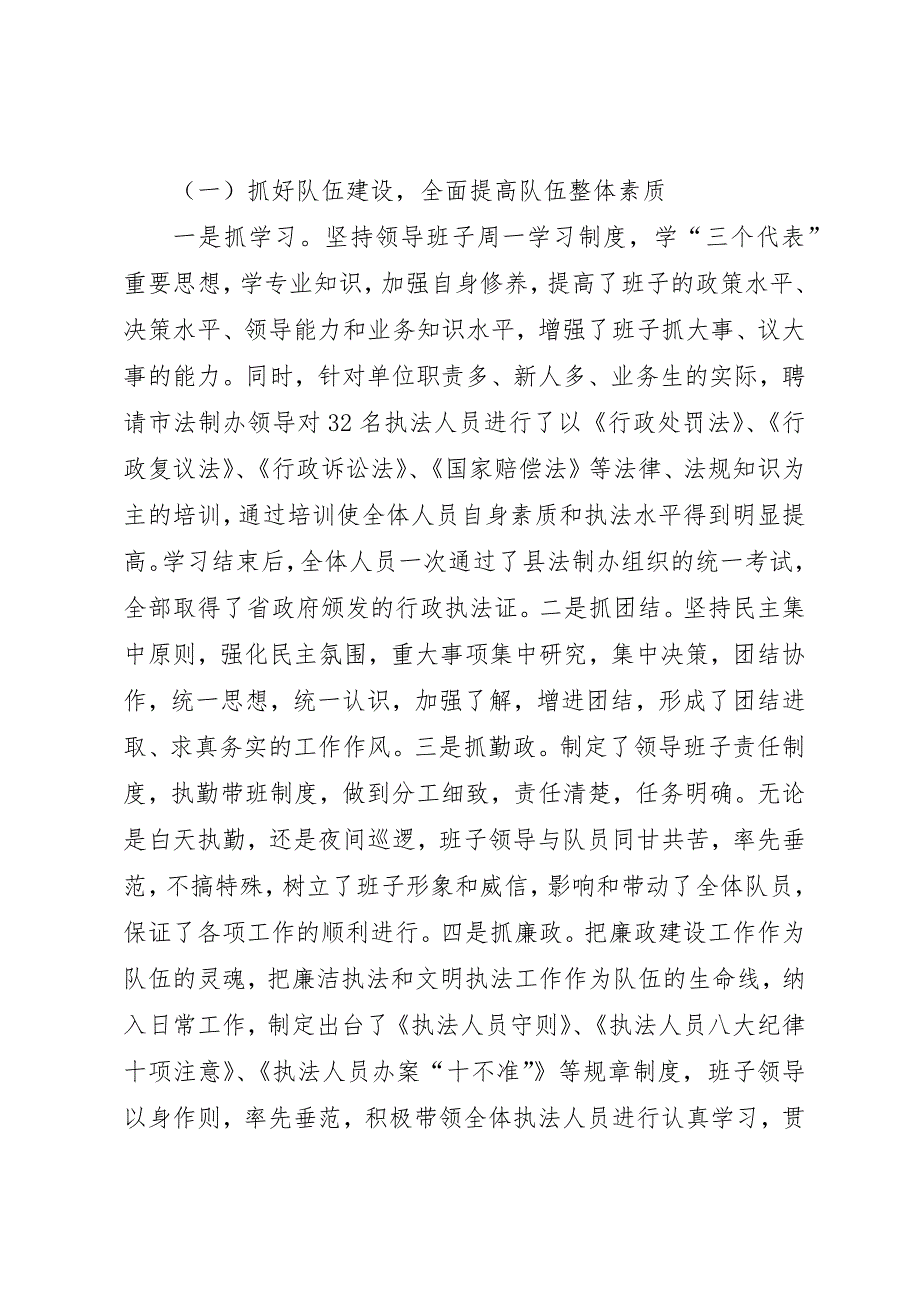 （一）抓好队伍建设，全面提高队伍整体素质

一是抓学习。坚持领导班子周一学习制度，学“三个代表”重要思想，学专业知识，加强自身修养，提高了班子的政策水平、决策水平、领导能力和业务知识水平，增强了班子抓大事、议大事的能力。同时，针对单位职责多、新人多、业务生的实际，聘请市法制办领导对32名执法人员进行了以《行政处罚法》、《行政复议法》、《行政诉讼法》、《国家赔偿法》等法律、法规知识为主的培训，通过培训使全体人员自身素质和执法水平得到明显提高。学习结束后，全体人员一次通过了县法制办组织的统一考试，全部取得了省政府颁发的行政执法证。二是抓团结。坚持民主集中原则，强化民主氛围，重大事项集中研究，集中决策，团结协作，统一思想，统一认识，加强了解，增进团结，形成了团结进取、求真务实的工作作风。三是抓勤政。制定了领导班子责任制度，执勤带班制度，做到分工细致，责任清楚，任务明确。无论是白天执勤，还是夜间巡逻，班子领导与队员同甘共苦，率先垂范，不搞特殊，树立了班子形象和威信，影响和带动了全体队员，保证了各项工作的顺利进行。四是抓廉政。把廉政建设工作作为队伍的灵魂，把廉洁执法和文明执法工作作为队伍的生命线，纳入日常工作，制定出台了《执法人员守则》、《执法人员八大纪律十项注意》、《执法人员办案“十不准”》等规章制度，班子领导以身作则，率先垂范，积极带领全体执法人员进行认真学习，贯